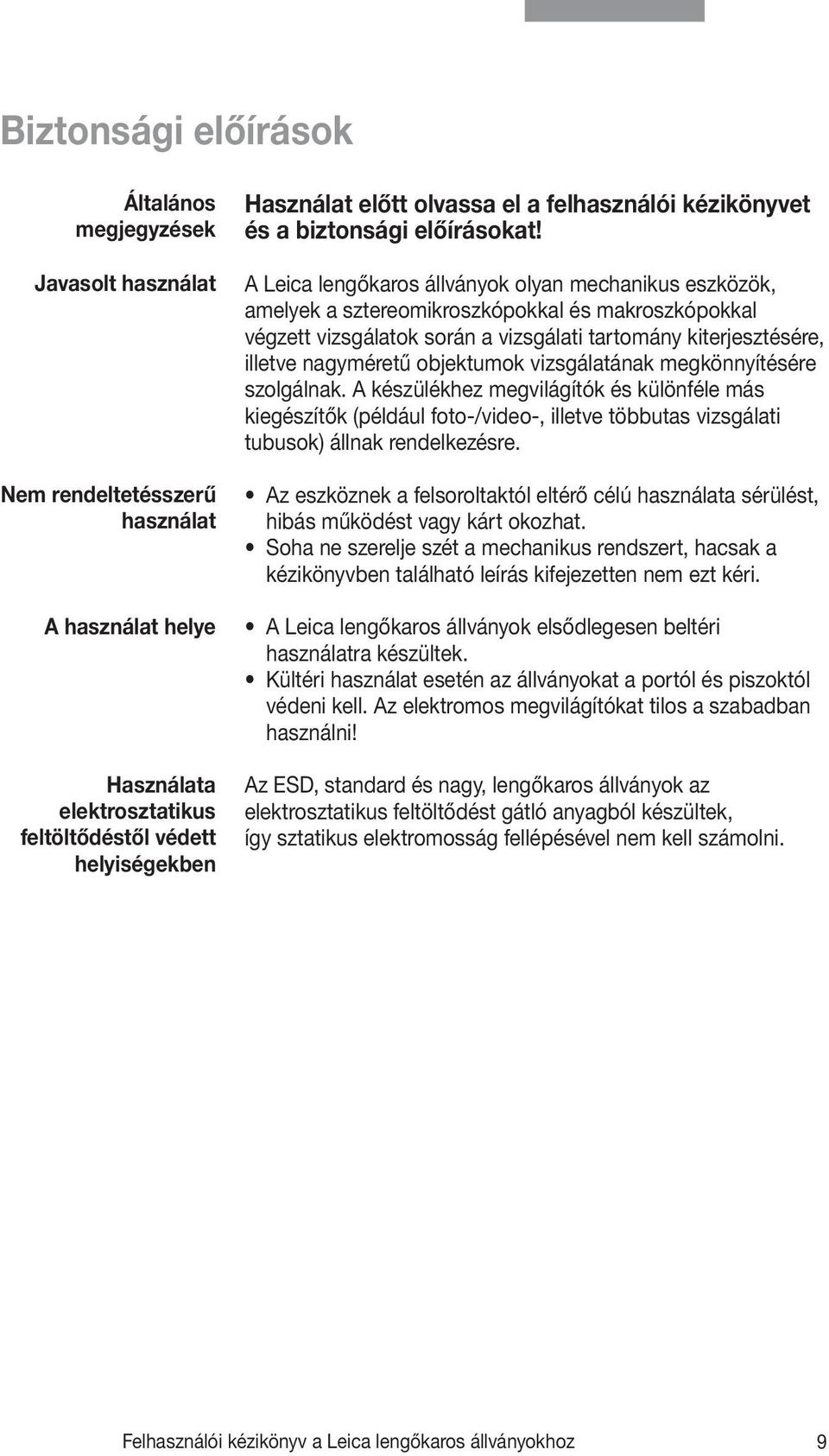 Biztonsági előírások

Általános megjegyzések

Használat előtt olvassa el a felhasználói kézikönyvet és a biztonsági előírásokat!

Javasolt használat

A Leica lengőkaros állványok olyan mechanikus eszközök, amelyek a sztereomikroszkópokkal és makroszkópokkal végzett vizsgálatok során a vizsgálati tartomány kiterjesztésére, illetve nagyméretű objektumok vizsgálatának megkönnyítésére szolgálnak. A készülékhez megvilágítók és különféle más kiegészítők (például foto-/video-, illetve többutas vizsgálati tubusok) állnak rendelkezésre.

Nem rendeltetésszerű használat

• Az eszköznek a felsoroltaktól eltérő célú használata sérülést, hibás működést vagy kárt okozhat.
• Soha ne szerelje szét a mechanikus rendszert, hacsak a kézikönyvben található leírás kifejezetten nem ezt kéri.

A használat helye

• A Leica lengőkaros állványok elsődlegesen beltéri használatra készültek.
• Kültéri használat esetén az állványokat a portól és piszoktól védeni kell. Az elektromos megvilágítókat tilos a szabadban használni!

Használata elektrosztatikus feltöltődéstől védett helyiségekben

Az ESD, standard és nagy, lengőkaros állványok az elektrosztatikus feltöltődést gátló anyagból készültek, így sztatikus elektromosság fellépésével nem kell számolni.

Felhasználói kézikönyv a Leica lengőkaros állványokhoz 9